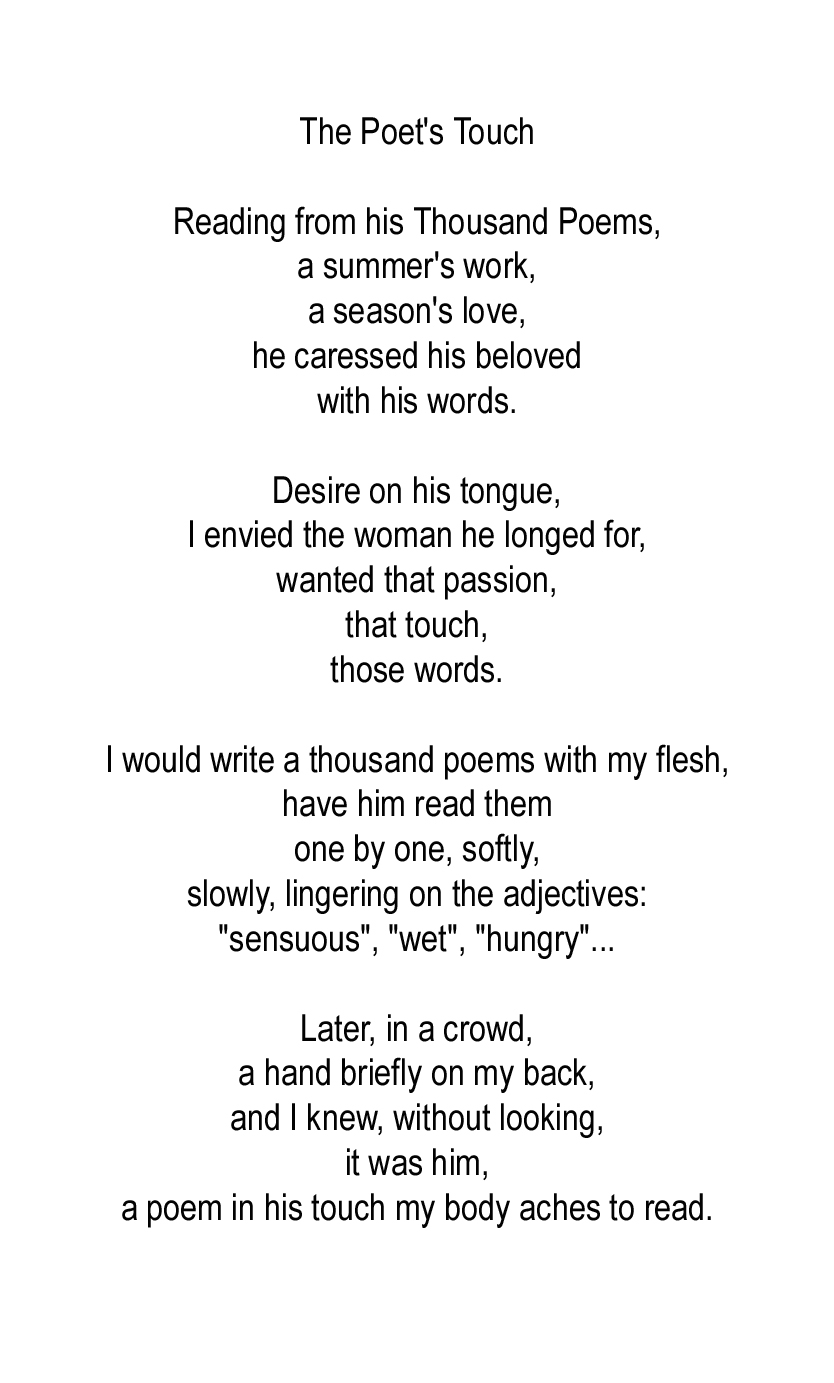 The Poet's Touch

Reading from his Thousand Poems,
a summer's work,
a season's love,
he caressed his beloved
with his words.

Desire on his tongue,
I envied the woman he longed for,
wanted that passion,
that touch,
those words.

I would write a thousand poems with my flesh,
have him read them
one by one, softly,
slowly, lingering on the adjectives:
"sensuous", "wet", "hungry"...

Later, in a crowd,
a hand briefly on my back,
and I knew, without looking,
it was him,
a poem in his touch my body aches to read.